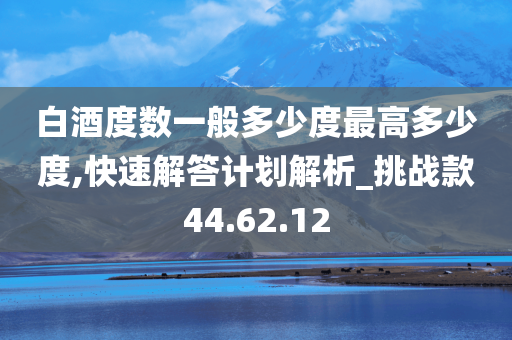 白酒度数一般多少度最高多少度,快速解答计划解析_挑战款44.62.12